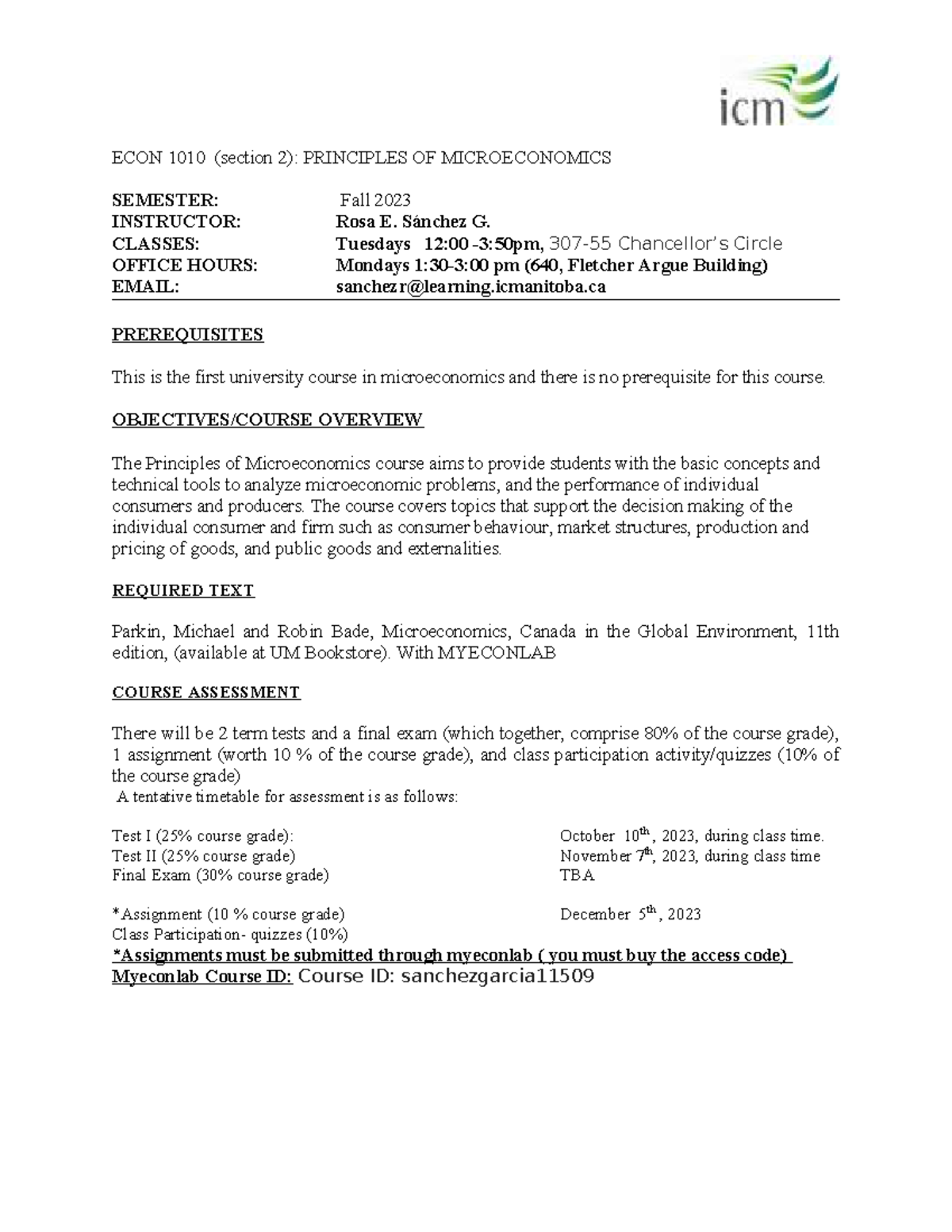 icm

ECON 1010 (section 2): PRINCIPLES OF MICROECONOMICS

SEMESTER: Fall 2023
INSTRUCTOR: Rosa E. Sánchez G.
CLASSES: Tuesdays 12:00 -3:50pm, 307-55 Chancellor's Circle
OFFICE HOURS: Mondays 1:30-3:00 pm (640, Fletcher Argue Building)
EMAIL: sanchezr@learning.icmanitoba.ca

PREREQUISITES

This is the first university course in microeconomics and there is no prerequisite for this course.

OBJECTIVES/COURSE OVERVIEW

The Principles of Microeconomics course aims to provide students with the basic concepts and technical tools to analyze microeconomic problems, and the performance of individual consumers and producers. The course covers topics that support the decision making of the individual consumer and firm such as consumer behaviour, market structures, production and pricing of goods, and public goods and externalities.

REQUIRED TEXT

Parkin, Michael and Robin Bade, Microeconomics, Canada in the Global Environment, 11th edition, (available at UM Bookstore). With MYECONLAB

COURSE ASSESSMENT

There will be 2 term tests and a final exam (which together, comprise 80% of the course grade), 1 assignment (worth 10 % of the course grade), and class participation activity/quizzes (10% of the course grade)
A tentative timetable for assessment is as follows:

Test I (25% course grade): October $10^{th}$, 2023, during class time.
Test II (25% course grade) November $7^{th}$, 2023, during class time
Final Exam (30% course grade) TBA

*Assignment (10 % course grade) December $5^{th}$, 2023
Class Participation- quizzes (10%)
*Assignments must be submitted through myeconlab ( you must buy the access code)
Myeconlab Course ID: Course ID: sanchezgarcia11509